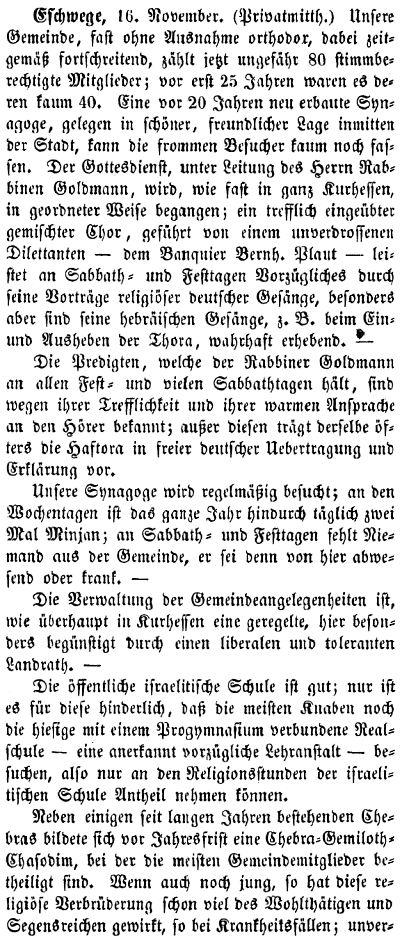 Eschwege, 16. November. (Privatmitth.) Unsere Gemeinde, fast ohne Ausnahme orthodox, dabei zeitgemäß fortschreitend, zählt jetzt ungefähr 80 stimmberechtigte Mitglieder; vor erst 25 Jahren waren es deren kaum 40. Eine vor 20 Jahren neu erbaute Synagoge, gelegen in schöner, freundlicher Lage inmitten der Stadt, kann die frommen Besucher kaum noch fassen. Der Gottesdienst, unter Leitung des Herrn Rabbinen Goldmann, wird, wie fast in ganz Kurhessen, in geordneter Weise begangen; ein trefflich eingeübter gemischter Chor, geführt von einem unverdrossenen Dilettanten — dem Banquier Bernh. Plaut — leistet an Sabbath- und Festtagen Vorzügliches durch seine Vorträge religiöser deutscher Gesänge, besonders aber sind seine hebräischen Gesänge, z. B. beim Ein- und Ausheben der Thora, wahrhaft erhebend.

Die Predigten, welche der Rabbiner Goldmann an allen Fest- und vielen Sabbathtagen hält, sind wegen ihrer Trefflichkeit und ihrer warmen Ansprache an den Hörer bekannt; außer diesen trägt derselbe öfters die Haftora in freier deutscher Uebertragung und Erklärung vor.

Unsere Synagoge wird regelmäßig besucht; an den Wochentagen ist das ganze Jahr hindurch täglich zwei Mal Minjan; an Sabbath- und Festtagen fehlt Niemand aus der Gemeinde, er sei denn von hier abwesend oder krank. —

Die Verwaltung der Gemeindeangelegenheiten ist, wie überhaupt in Kurhessen eine geregelte, hier besonders begünstigt durch einen liberalen und toleranten Landrath. —

Die öffentliche israelitische Schule ist gut; nur ist es für diese hinderlich, daß die meisten Knaben noch die hiesige mit einem Progymnasium verbundene Realschule — eine anerkannt vorzügliche Lehranstalt — besuchen, also nur an den Religionsstunden der israelitischen Schule Antheil nehmen können.

Neben einigen seit langen Jahren bestehenden Chebras bildete sich vor Jahresfrist eine Chebra-Gemiloth-Chasodim, bei der die meisten Gemeindemitglieder betheiligt sind. Wenn auch noch jung, so hat diese religiöse Verbrüderung schon viel des Wohlthätigen und Segensreichen gewirkt, so bei Krankheitsfällen; unver-